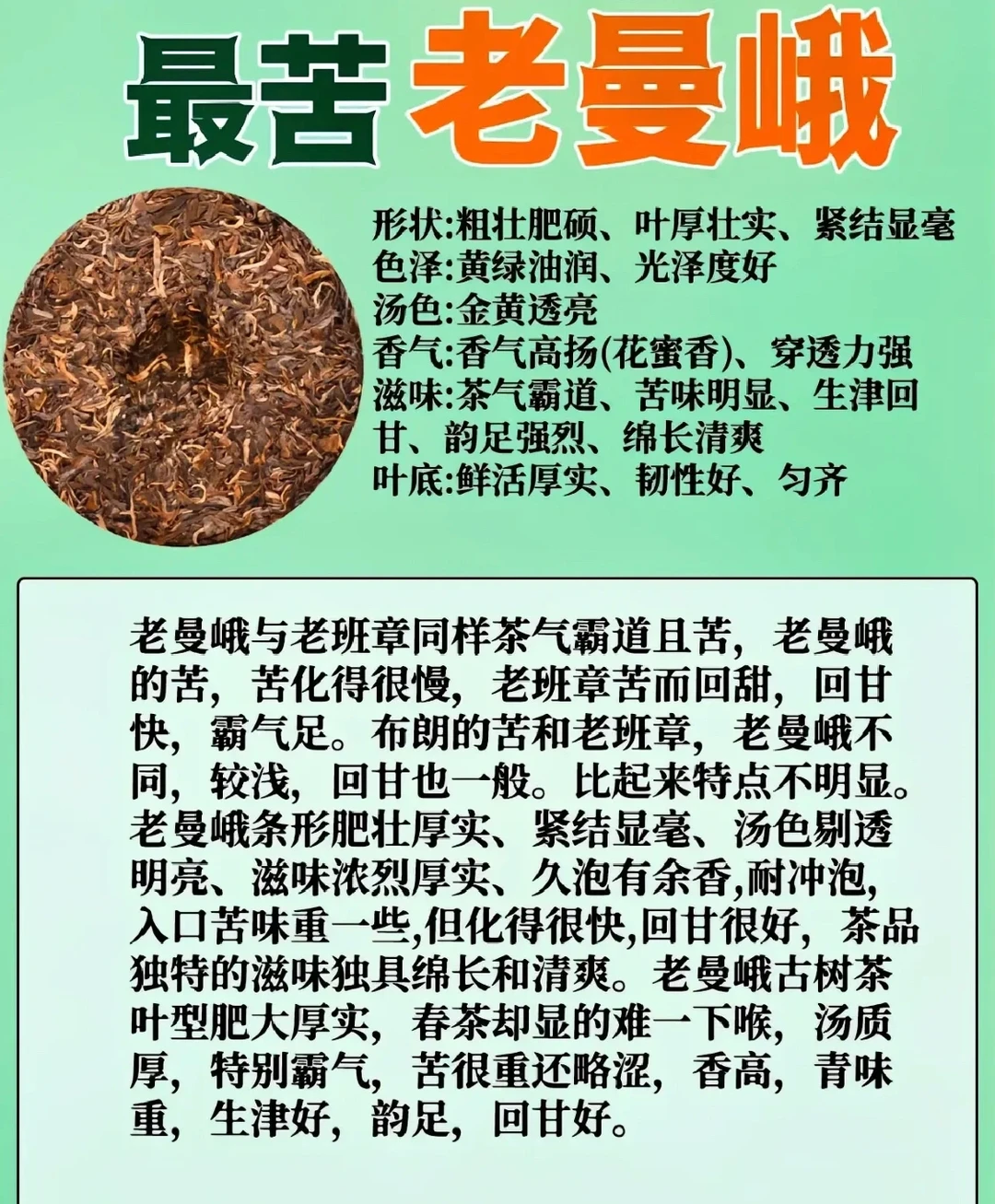 最苦 老曼峨

形状:粗壮肥硕、叶厚壮实、紧结显毫
色泽:黄绿油润、光泽度好
汤色:金黄透亮
香气:香气高扬(花蜜香)、穿透力强
滋味:茶气霸道、苦味明显、生津回甘、韵足强烈、绵长清爽
叶底:鲜活厚实、韧性好、匀齐

老曼峨与老班章同样茶气霸道且苦，老曼峨的苦，苦化得很慢，老班章苦而回甜，回甘快，霸气足。布朗的苦和老班章，老曼峨不同，较浅，回甘也一般。比起来特点不明显。老曼峨条形肥壮厚实、紧结显毫、汤色剔透明亮、滋味浓烈厚实、久泡有余香,耐冲泡,入口苦味重一些,但化得很快,回甘很好，茶品独特的滋味独具绵长和清爽。老曼峨古树茶叶型肥大厚实，春茶却显的难一下喉，汤质厚，特别霸气，苦很重还略涩，香高，青味重，生津好，韵足，回甘好。